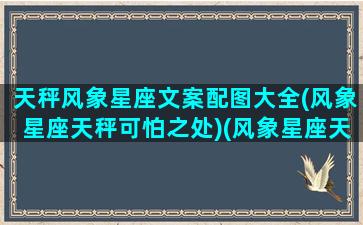 天秤风象星座文案配图大全(风象星座天秤可怕之处)(风象星座天